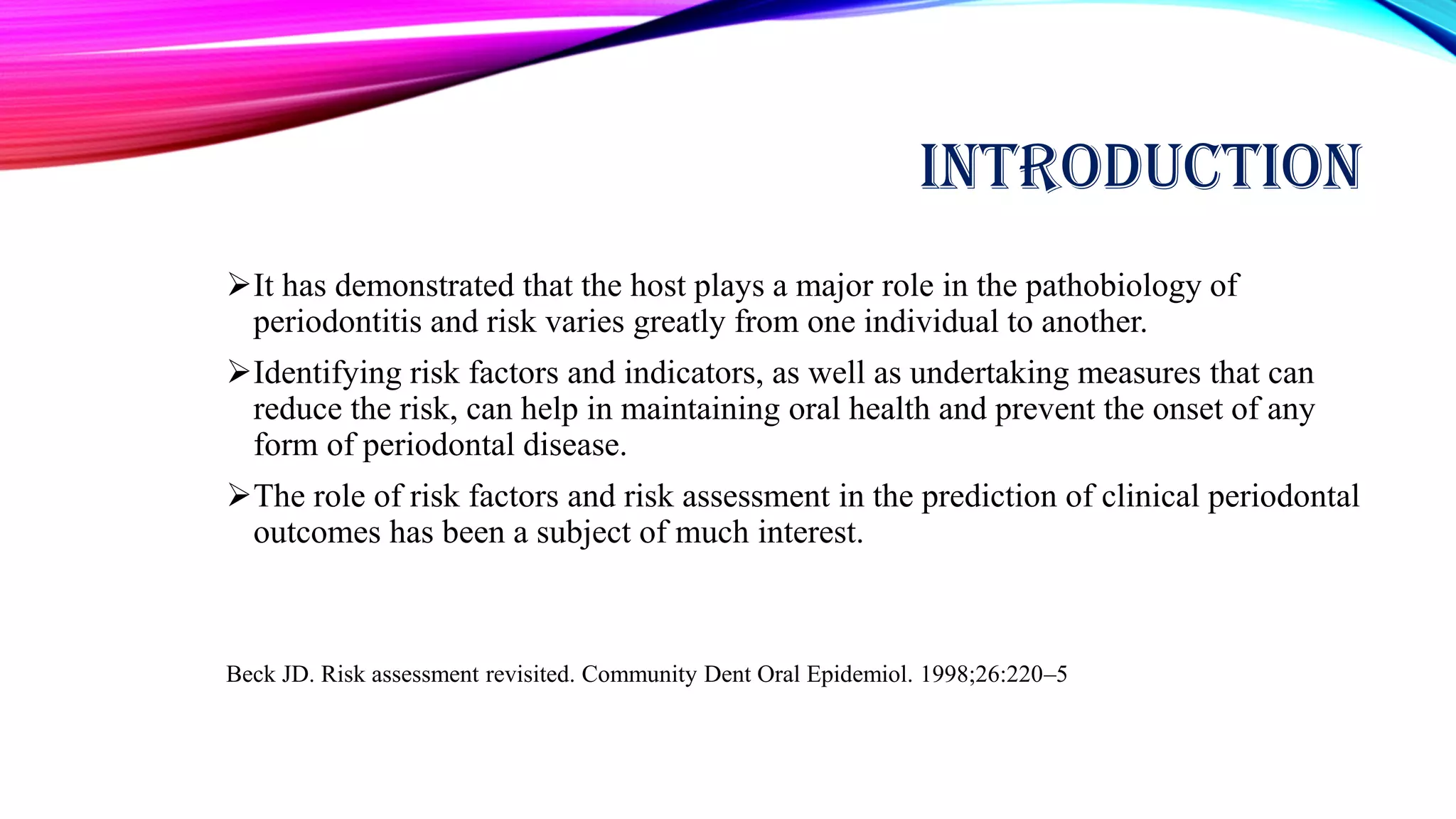 INTRODUCTION

➢It has demonstrated that the host plays a major role in the pathobiology of periodontitis and risk varies greatly from one individual to another.

➢Identifying risk factors and indicators, as well as undertaking measures that can reduce the risk, can help in maintaining oral health and prevent the onset of any form of periodontal disease.

➢The role of risk factors and risk assessment in the prediction of clinical periodontal outcomes has been a subject of much interest.

Beck JD. Risk assessment revisited. Community Dent Oral Epidemiol. 1998;26:220–5